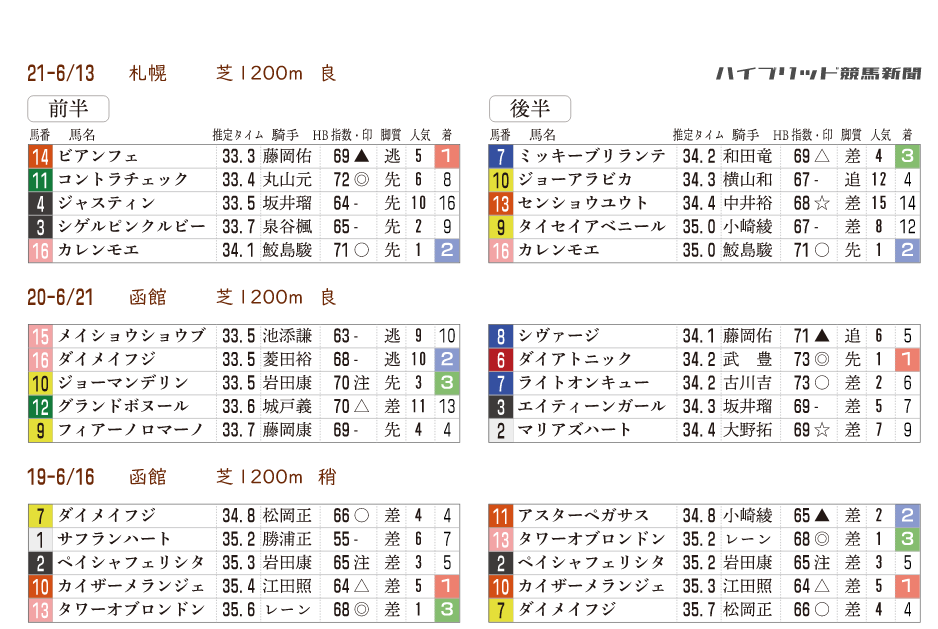 21-6/13　札幌　芝1200m　良

ハイブリッド競馬新聞

前半

| 馬番 | 馬名 | 推定タイム | 騎手 | HB指数・印 | 脚質 | 人気 | 着 |
|---|---|---|---|---|---|---|---|
| 14 | ビアンフェ | 33.3 | 藤岡佑 | 69▲ | 逃 | 5 | 1 |
| 11 | コントラチェック | 33.4 | 丸山元 | 72◎ | 先 | 6 | 8 |
| 4 | ジャスティン | 33.5 | 坂井瑠 | 64- | 先 | 10 | 16 |
| 3 | シゲルピンクルビー | 33.7 | 泉谷楓 | 65- | 先 | 2 | 9 |
| 16 | カレンモエ | 34.1 | 鮫島駿 | 71○ | 先 | 1 | 2 |

後半

| 馬番 | 馬名 | 推定タイム | 騎手 | HB指数・印 | 脚質 | 人気 | 着 |
|---|---|---|---|---|---|---|---|
| 7 | ミッキーブリランテ | 34.2 | 和田竜 | 69△ | 差 | 4 | 3 |
| 10 | ジョーアラビカ | 34.3 | 横山和 | 67- | 追 | 12 | 4 |
| 13 | センショウユウト | 34.4 | 中井裕 | 68☆ | 差 | 15 | 14 |
| 9 | タイセイアベニール | 35.0 | 小崎綾 | 67- | 差 | 8 | 12 |
| 16 | カレンモエ | 35.0 | 鮫島駿 | 71○ | 先 | 1 | 2 |

20-6/21　函館　芝1200m　良

| 15 | メイショウショウブ | 33.5 | 池添謙 | 63- | 逃 | 9 | 10 |
|---|---|---|---|---|---|---|---|
| 16 | ダイメイフジ | 33.5 | 菱田裕 | 68- | 逃 | 10 | 2 |
| 10 | ジョーマンデリン | 33.5 | 岩田康 | 70注 | 先 | 3 | 3 |
| 12 | グランドボヌール | 33.6 | 城戸義 | 70△ | 差 | 11 | 13 |
| 9 | フィアーノロマーノ | 33.7 | 藤岡康 | 69- | 先 | 4 | 4 |

| 8 | シヴァージ | 34.1 | 藤岡佑 | 71▲ | 追 | 6 | 5 |
|---|---|---|---|---|---|---|---|
| 6 | ダイアトニック | 34.2 | 武　豊 | 73◎ | 先 | 1 | 1 |
| 7 | ライトオンキュー | 34.2 | 古川吉 | 73○ | 差 | 2 | 6 |
| 3 | エイティーンガール | 34.3 | 坂井瑠 | 69- | 差 | 5 | 7 |
| 2 | マリアズハート | 34.4 | 大野拓 | 69☆ | 差 | 7 | 9 |

19-6/16　函館　芝1200m　稍

| 7 | ダイメイフジ | 34.8 | 松岡正 | 66○ | 差 | 4 | 4 |
|---|---|---|---|---|---|---|---|
| 1 | サフランハート | 35.2 | 勝浦正 | 55- | 差 | 6 | 7 |
| 2 | ペイシャフェリシタ | 35.3 | 岩田康 | 65注 | 差 | 3 | 5 |
| 10 | カイザーメランジェ | 35.4 | 江田照 | 64△ | 差 | 5 | 1 |
| 13 | タワーオブロンドン | 35.6 | レーン | 68◎ | 差 | 1 | 3 |

| 11 | アスターペガサス | 34.8 | 小崎綾 | 65▲ | 差 | 2 | 2 |
|---|---|---|---|---|---|---|---|
| 13 | タワーオブロンドン | 35.2 | レーン | 68◎ | 差 | 1 | 3 |
| 2 | ペイシャフェリシタ | 35.2 | 岩田康 | 65注 | 差 | 3 | 5 |
| 10 | カイザーメランジェ | 35.3 | 江田照 | 64△ | 差 | 5 | 1 |
| 7 | ダイメイフジ | 35.7 | 松岡正 | 66○ | 差 | 4 | 4 |